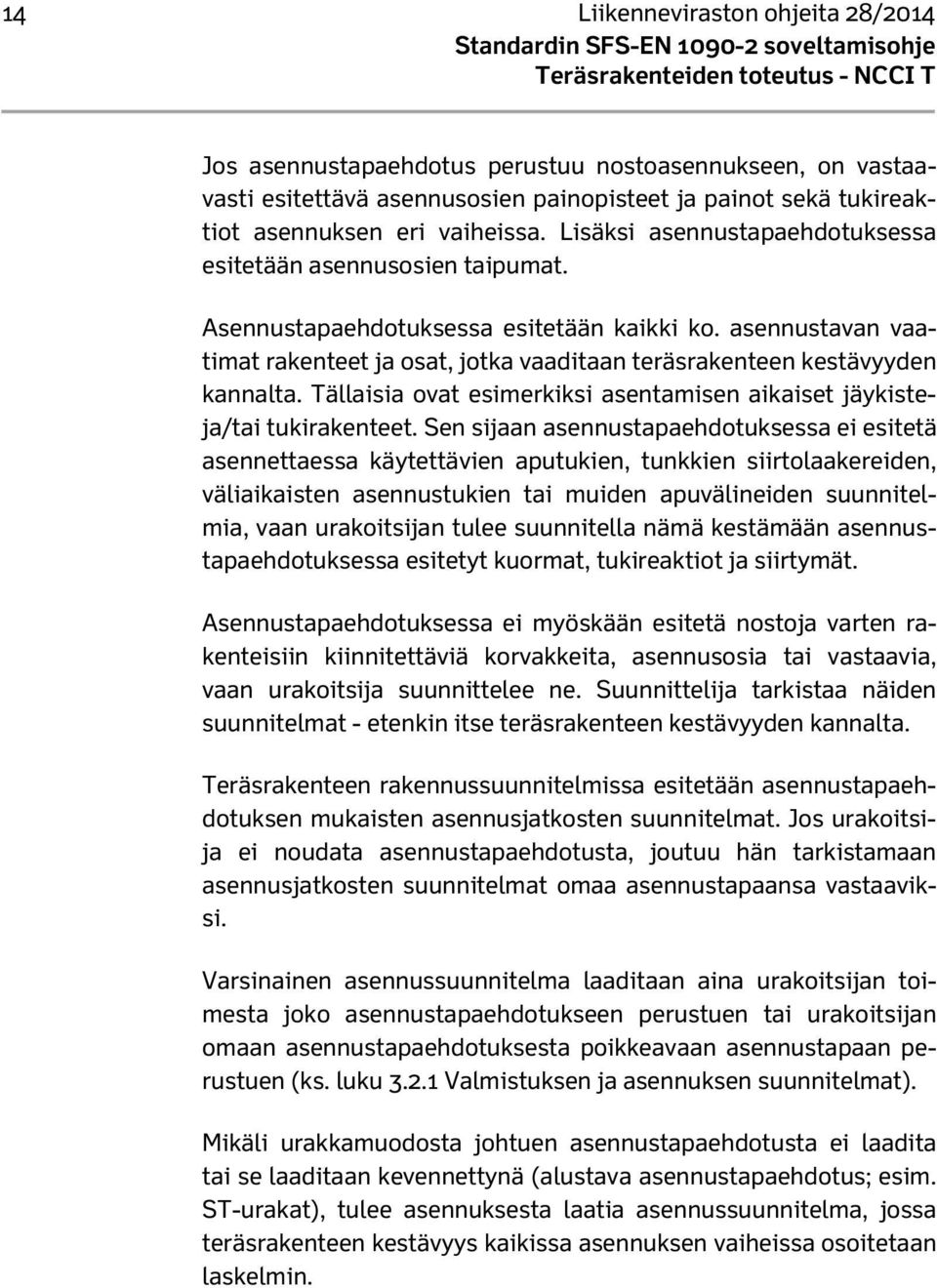 14

Liikenneviraston ohjeita 28/2014
Standardin SFS-EN 1090-2 soveltamisohje
Teräsrakenteiden toteutus - NCCI T

Jos asennustapaehdotus perustuu nostoasennukseen, on vastaavasti esitettävä asennusosien painopisteet ja painot sekä tukireaktiot asennuksen eri vaiheissa. Lisäksi asennustapaehdotuksessa esitetään asennusosien taipumat.

Asennustapaehdotuksessa esitetään kaikki ko. asennustavan vaatimat rakenteet ja osat, jotka vaaditaan teräsrakenteen kestävyyden kannalta. Tällaisia ovat esimerkiksi asentamisen aikaiset jäykisteja/tai tukirakenteet. Sen sijaan asennustapaehdotuksessa ei esitetä asennettaessa käytettävien aputukien, tunkkien siirtolaakereiden, väliaikaisten asennustukien tai muiden apuvälineiden suunnitelmia, vaan urakoitsijan tulee suunnitella nämä kestämään asennustapaehdotuksessa esitetyt kuormat, tukireaktiot ja siirtymät.

Asennustapaehdotuksessa ei myöskään esitetä nostoja varten rakenteisiin kiinnitettäviä korvakkeita, asennusosia tai vastaavia, vaan urakoitsija suunnittelee ne. Suunnittelija tarkistaa näiden suunnitelmat - etenkin itse teräsrakenteen kestävyyden kannalta.

Teräsrakenteen rakennussuunnitelmissa esitetään asennustapaehdotuksen mukaisten asennusjatkosten suunnitelmat. Jos urakoitsija ei noudata asennustapaehdotusta, joutuu hän tarkistamaan asennusjatkosten suunnitelmat omaa asennustapaansa vastaaviksi.

Varsinainen asennussuunnitelma laaditaan aina urakoitsijan toimesta joko asennustapaehdotukseen perustuen tai urakoitsijan omaan asennustapaehdotuksesta poikkeavaan asennustapaan perustuen (ks. luku 3.2.1 Valmistuksen ja asennuksen suunnitelmat).

Mikäli urakkamuodosta johtuen asennustapaehdotusta ei laadita tai se laaditaan kevennettynä (alustava asennustapaehdotus; esim. ST-urakat), tulee asennuksesta laatia asennussuunnitelma, jossa teräsrakenteen kestävyys kaikissa asennuksen vaiheissa osoitetaan laskelmin.